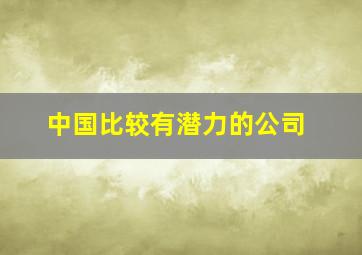 中国比较有潜力的公司